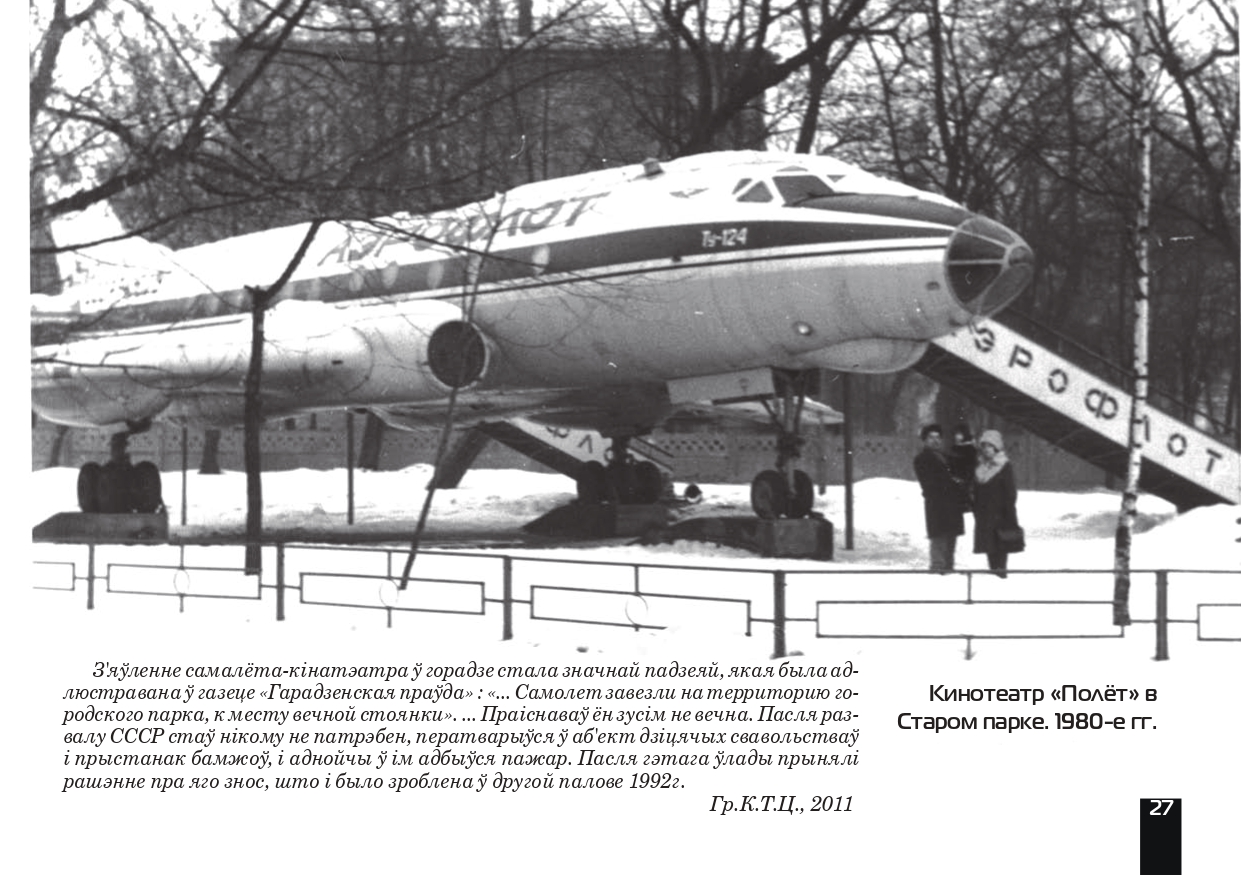 АЭРОФЛОТ

Ту-124

ЭРОФЛОТ

З'яўленне самалёта-кінатэатра ў горадзе стала значнай падзеяй, якая была адлюстравана ў газеце «Гарадзенская праўда» : «... Самолет завезли на территорию городского парка, к месту вечной стоянки». ... Праіснаваў ён зусім не вечна. Пасля развалу СССР стаў нікому не патрэбен, ператварыўся ў аб'ект дзіцячых свавольстваў і прыстанак бамжоў, і аднойчы ў ім адбыўся пажар. Пасля гэтага ўлады прынялі рашэнне пра яго знос, што і было зроблена ў другой палове 1992г.

Гр.К.Т.Ц., 2011

Кинотеатр «Полёт» в Старом парке. 1980-е гг.

27